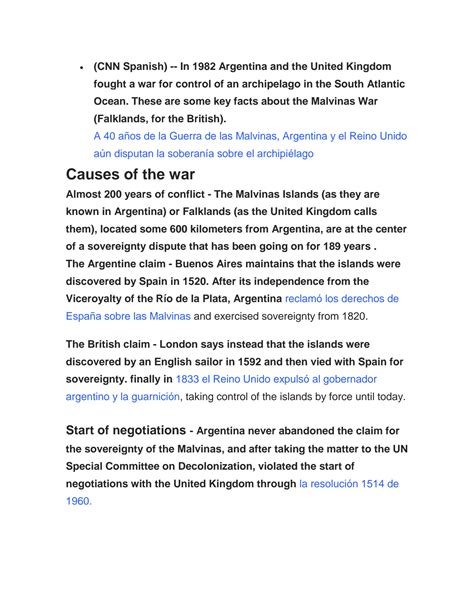 • (CNN Spanish) -- In 1982 Argentina and the United Kingdom fought a war for control of an archipelago in the South Atlantic Ocean. These are some key facts about the Malvinas War (Falklands, for the British).
A 40 años de la Guerra de las Malvinas, Argentina y el Reino Unido aún disputan la soberanía sobre el archipiélago

Causes of the war

Almost 200 years of conflict - The Malvinas Islands (as they are known in Argentina) or Falklands (as the United Kingdom calls them), located some 600 kilometers from Argentina, are at the center of a sovereignty dispute that has been going on for 189 years .
The Argentine claim - Buenos Aires maintains that the islands were discovered by Spain in 1520. After its independence from the Viceroyalty of the Río de la Plata, Argentina reclamó los derechos de España sobre las Malvinas and exercised sovereignty from 1820.

The British claim - London says instead that the islands were discovered by an English sailor in 1592 and then vied with Spain for sovereignty. finally in 1833 el Reino Unido expulsó al gobernador argentino y la guarnición, taking control of the islands by force until today.

Start of negotiations - Argentina never abandoned the claim for the sovereignty of the Malvinas, and after taking the matter to the UN Special Committee on Decolonization, violated the start of negotiations with the United Kingdom through la resolución 1514 de 1960.